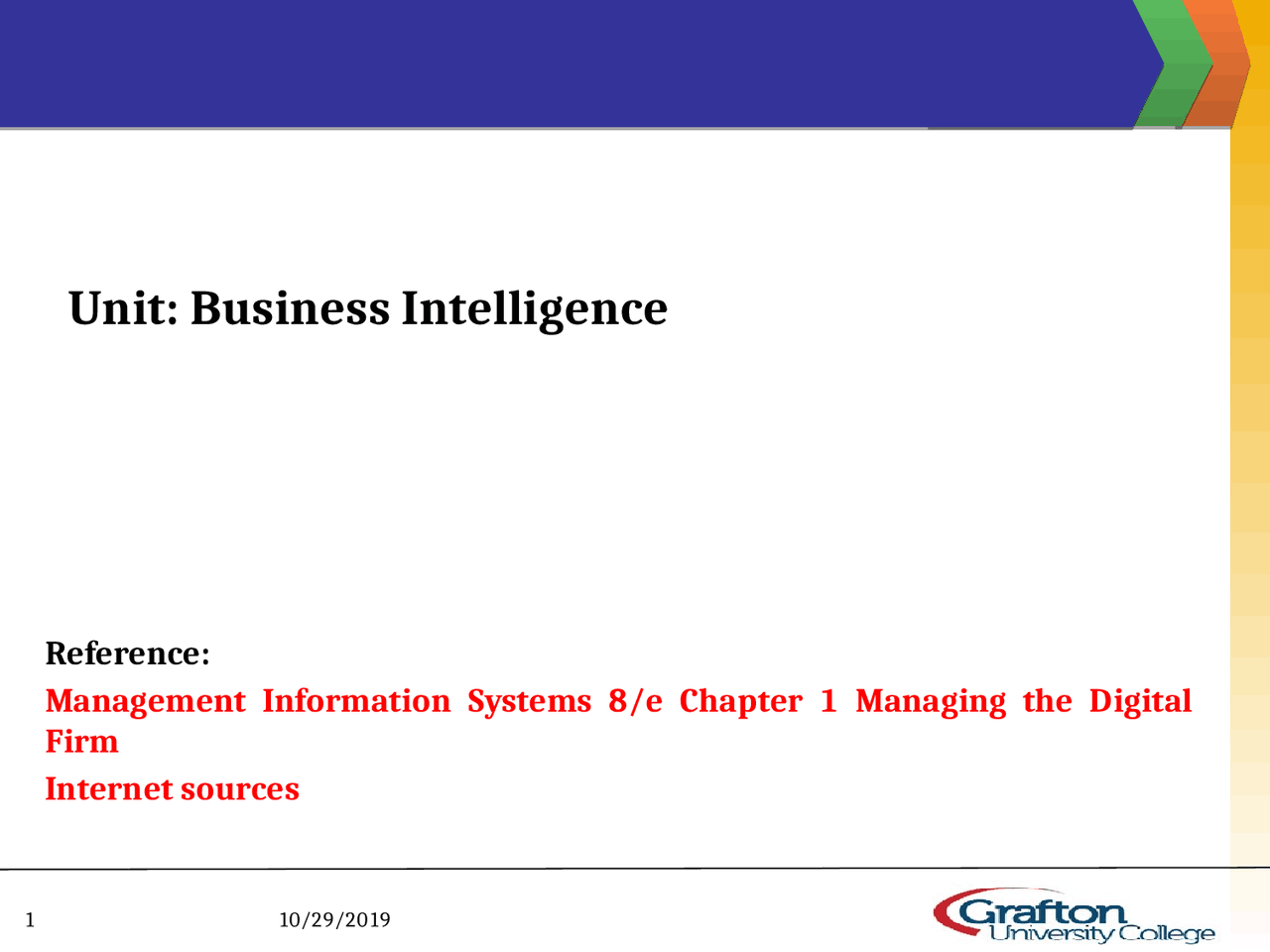 Unit: Business Intelligence

Reference:

Management Information Systems 8/e Chapter 1 Managing the Digital Firm

Internet sources

1

10/29/2019

Grafton University College